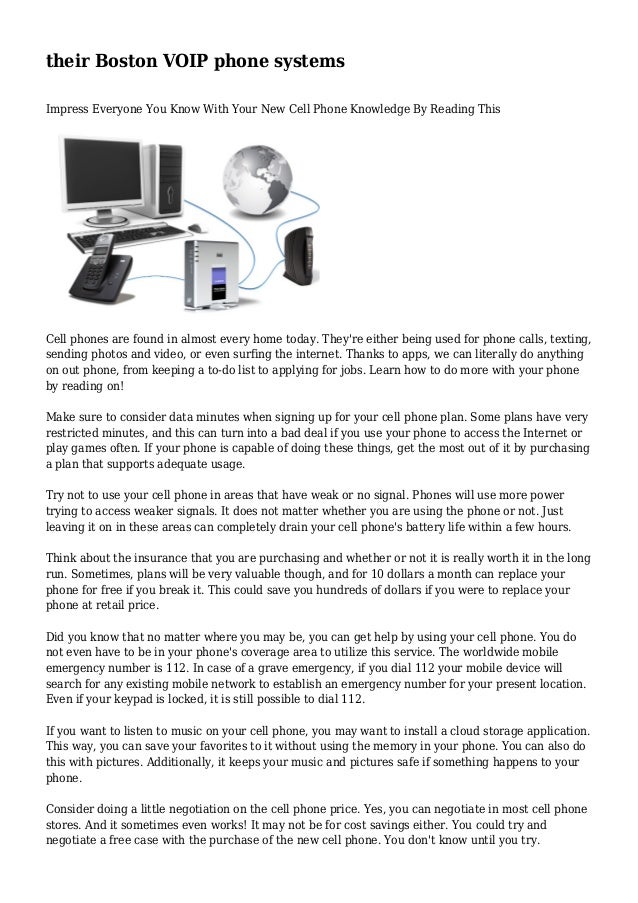 their Boston VOIP phone systems

Impress Everyone You Know With Your New Cell Phone Knowledge By Reading This

Cell phones are found in almost every home today. They're either being used for phone calls, texting, sending photos and video, or even surfing the internet. Thanks to apps, we can literally do anything on out phone, from keeping a to-do list to applying for jobs. Learn how to do more with your phone by reading on!

Make sure to consider data minutes when signing up for your cell phone plan. Some plans have very restricted minutes, and this can turn into a bad deal if you use your phone to access the Internet or play games often. If your phone is capable of doing these things, get the most out of it by purchasing a plan that supports adequate usage.

Try not to use your cell phone in areas that have weak or no signal. Phones will use more power trying to access weaker signals. It does not matter whether you are using the phone or not. Just leaving it on in these areas can completely drain your cell phone's battery life within a few hours.

Think about the insurance that you are purchasing and whether or not it is really worth it in the long run. Sometimes, plans will be very valuable though, and for 10 dollars a month can replace your phone for free if you break it. This could save you hundreds of dollars if you were to replace your phone at retail price.

Did you know that no matter where you may be, you can get help by using your cell phone. You do not even have to be in your phone's coverage area to utilize this service. The worldwide mobile emergency number is 112. In case of a grave emergency, if you dial 112 your mobile device will search for any existing mobile network to establish an emergency number for your present location. Even if your keypad is locked, it is still possible to dial 112.

If you want to listen to music on your cell phone, you may want to install a cloud storage application. This way, you can save your favorites to it without using the memory in your phone. You can also do this with pictures. Additionally, it keeps your music and pictures safe if something happens to your phone.

Consider doing a little negotiation on the cell phone price. Yes, you can negotiate in most cell phone stores. And it sometimes even works! It may not be for cost savings either. You could try and negotiate a free case with the purchase of the new cell phone. You don't know until you try.